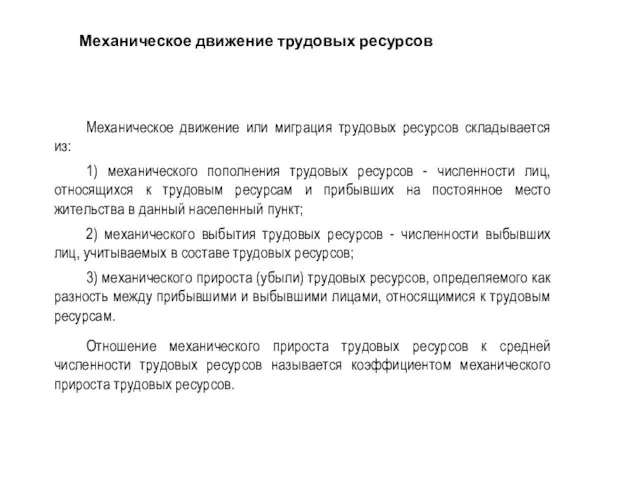 Механическое движение трудовых ресурсов

Механическое движение или миграция трудовых ресурсов складывается из:

1) механического пополнения трудовых ресурсов - численности лиц, относящихся к трудовым ресурсам и прибывших на постоянное место жительства в данный населенный пункт;

2) механического выбытия трудовых ресурсов - численности выбывших лиц, учитываемых в составе трудовых ресурсов;

3) механического прироста (убыли) трудовых ресурсов, определяемого как разность между прибывшими и выбывшими лицами, относящимися к трудовым ресурсам.

Отношение механического прироста трудовых ресурсов к средней численности трудовых ресурсов называется коэффициентом механического прироста трудовых ресурсов.